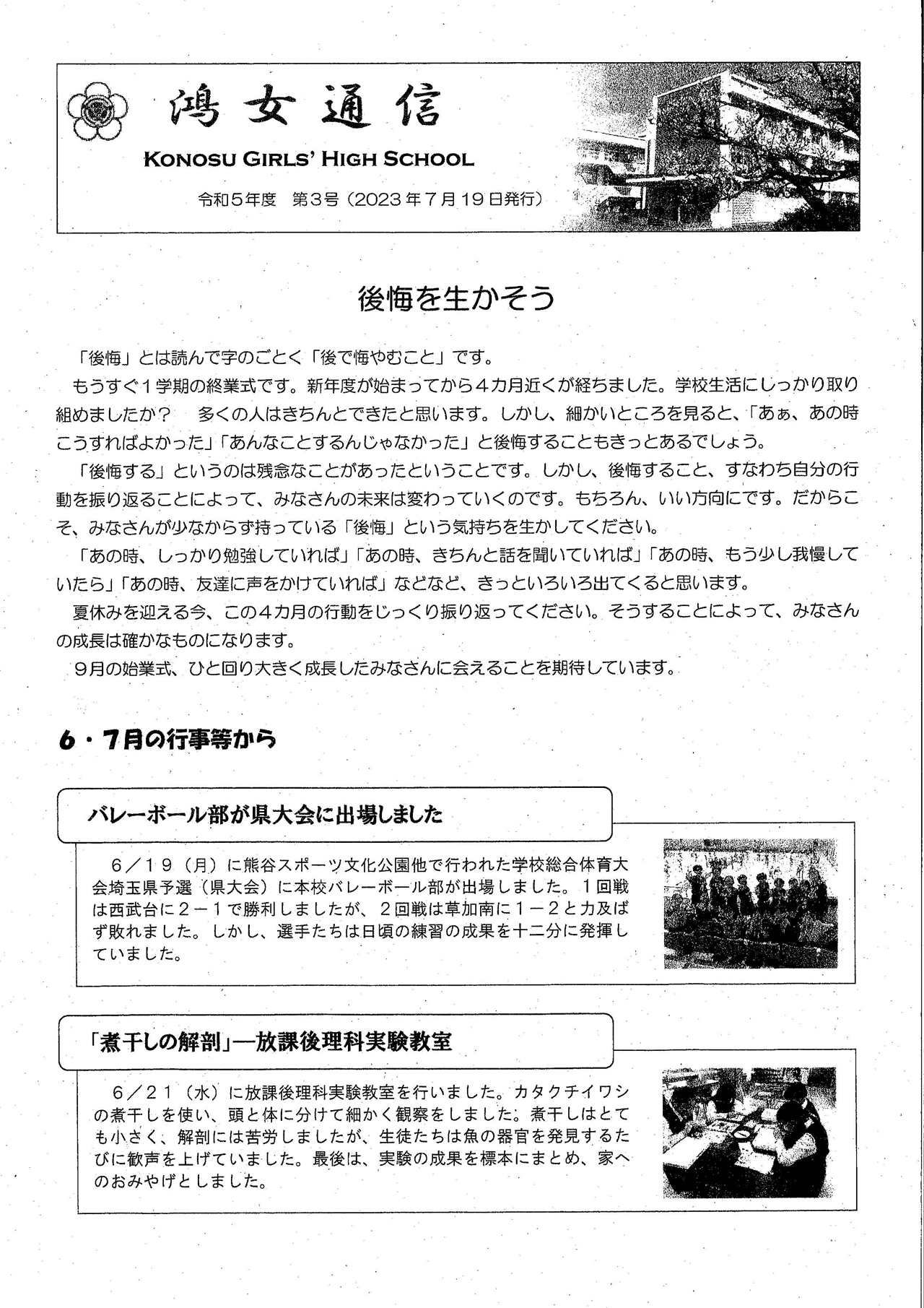 鴻女通信

KONOSU GIRLS' HIGH SCHOOL

令和５年度　第３号（2023年７月19日発行）

後悔を生かそう

「後悔」とは読んで字のごとく「後で悔やむこと」です。

もうすぐ１学期の終業式です。新年度が始まってから４カ月近くが経ちました。学校生活にしっかり取り組めましたか？　多くの人はきちんとできたと思います。しかし、細かいところを見ると、「あぁ、あの時こうすればよかった」「あんなことするんじゃなかった」と後悔することもきっとあるでしょう。

「後悔する」というのは残念なことがあったということです。しかし、後悔すること、すなわち自分の行動を振り返ることによって、みなさんの未来は変わっていくのです。もちろん、いい方向にです。だからこそ、みなさんが少なからず持っている「後悔」という気持ちを生かしてください。

「あの時、しっかり勉強していれば」「あの時、きちんと話を聞いていれば」「あの時、もう少し我慢していたら」「あの時、友達に声をかけていれば」などなど、きっといろいろ出てくると思います。

夏休みを迎える今、この４カ月の行動をじっくり振り返ってください。そうすることによって、みなさんの成長は確かなものになります。

９月の始業式、ひと回り大きく成長したみなさんに会えることを期待しています。

６・７月の行事等から

バレーボール部が県大会に出場しました

６／１９（月）に熊谷スポーツ文化公園他で行われた学校総合体育大会埼玉県予選（県大会）に本校バレーボール部が出場しました。１回戦は西武台に２－１で勝利しましたが、２回戦は草加南に１－２と力及ばず敗れました。しかし、選手たちは日頃の練習の成果を十二分に発揮していました。

「煮干しの解剖」―放課後理科実験教室

６／２１（水）に放課後理科実験教室を行いました。カタクチイワシの煮干しを使い、頭と体に分けて細かく観察をしました。煮干しはとても小さく、解剖には苦労しましたが、生徒たちは魚の器官を発見するたびに歓声を上げていました。最後は、実験の成果を標本にまとめ、家へのおみやげとしました。